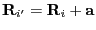 $\mathbf{R}_{i'} = \mathbf{R}_i + \mathbf{a}$